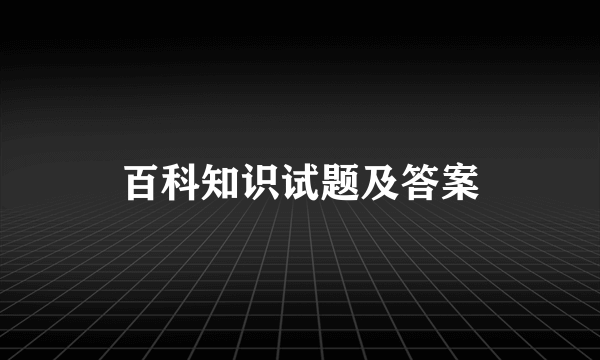 百科知识试题及答案